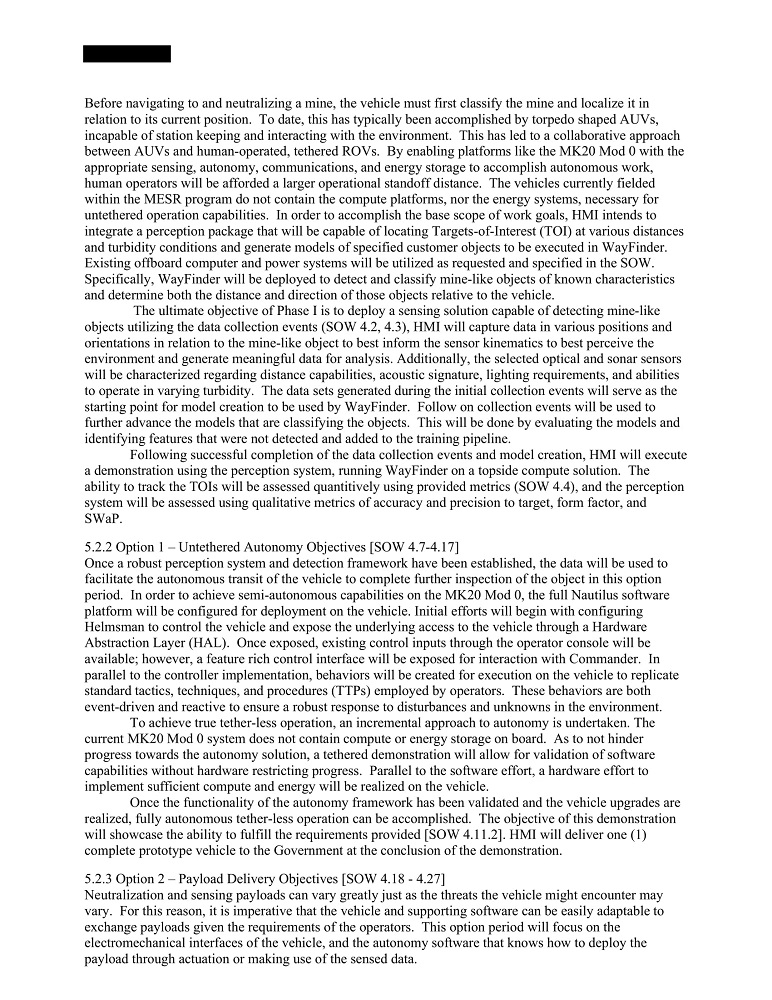 Before navigating to and neutralizing a mine, the vehicle must first classify the mine and localize it in relation to its current position. To date, this has typically been accomplished by torpedo shaped AUVs, incapable of station keeping and interacting with the environment. This has led to a collaborative approach between AUVs and human-operated, tethered ROVs. By enabling platforms like the MK20 Mod 0 with the appropriate sensing, autonomy, communications, and energy storage to accomplish autonomous work, human operators will be afforded a larger operational standoff distance. The vehicles currently fielded within the MESR program do not contain the compute platforms, nor the energy systems, necessary for untethered operation capabilities. In order to accomplish the base scope of work goals, HMI intends to integrate a perception package that will be capable of locating Targets-of-Interest (TOI) at various distances and turbidity conditions and generate models of specified customer objects to be executed in WayFinder. Existing offboard computer and power systems will be utilized as requested and specified in the SOW. Specifically, WayFinder will be deployed to detect and classify mine-like objects of known characteristics and determine both the distance and direction of those objects relative to the vehicle.

The ultimate objective of Phase I is to deploy a sensing solution capable of detecting mine-like objects utilizing the data collection events (SOW 4.2, 4.3), HMI will capture data in various positions and orientations in relation to the mine-like object to best inform the sensor kinematics to best perceive the environment and generate meaningful data for analysis. Additionally, the selected optical and sonar sensors will be characterized regarding distance capabilities, acoustic signature, lighting requirements, and abilities to operate in varying turbidity. The data sets generated during the initial collection events will serve as the starting point for model creation to be used by WayFinder. Follow on collection events will be used to further advance the models that are classifying the objects. This will be done by evaluating the models and identifying features that were not detected and added to the training pipeline.

Following successful completion of the data collection events and model creation, HMI will execute a demonstration using the perception system, running WayFinder on a topside compute solution. The ability to track the TOIs will be assessed quantitively using provided metrics (SOW 4.4), and the perception system will be assessed using qualitative metrics of accuracy and precision to target, form factor, and SWaP.

5.2.2 Option 1 – Untethered Autonomy Objectives [SOW 4.7-4.17]
Once a robust perception system and detection framework have been established, the data will be used to facilitate the autonomous transit of the vehicle to complete further inspection of the object in this option period. In order to achieve semi-autonomous capabilities on the MK20 Mod 0, the full Nautilus software platform will be configured for deployment on the vehicle. Initial efforts will begin with configuring Helmsman to control the vehicle and expose the underlying access to the vehicle through a Hardware Abstraction Layer (HAL). Once exposed, existing control inputs through the operator console will be available; however, a feature rich control interface will be exposed for interaction with Commander. In parallel to the controller implementation, behaviors will be created for execution on the vehicle to replicate standard tactics, techniques, and procedures (TTPs) employed by operators. These behaviors are both event-driven and reactive to ensure a robust response to disturbances and unknowns in the environment.

To achieve true tether-less operation, an incremental approach to autonomy is undertaken. The current MK20 Mod 0 system does not contain compute or energy storage on board. As to not hinder progress towards the autonomy solution, a tethered demonstration will allow for validation of software capabilities without hardware restricting progress. Parallel to the software effort, a hardware effort to implement sufficient compute and energy will be realized on the vehicle.

Once the functionality of the autonomy framework has been validated and the vehicle upgrades are realized, fully autonomous tether-less operation can be accomplished. The objective of this demonstration will showcase the ability to fulfill the requirements provided [SOW 4.11.2]. HMI will deliver one (1) complete prototype vehicle to the Government at the conclusion of the demonstration.

5.2.3 Option 2 – Payload Delivery Objectives [SOW 4.18 - 4.27]
Neutralization and sensing payloads can vary greatly just as the threats the vehicle might encounter may vary. For this reason, it is imperative that the vehicle and supporting software can be easily adaptable to exchange payloads given the requirements of the operators. This option period will focus on the electromechanical interfaces of the vehicle, and the autonomy software that knows how to deploy the payload through actuation or making use of the sensed data.